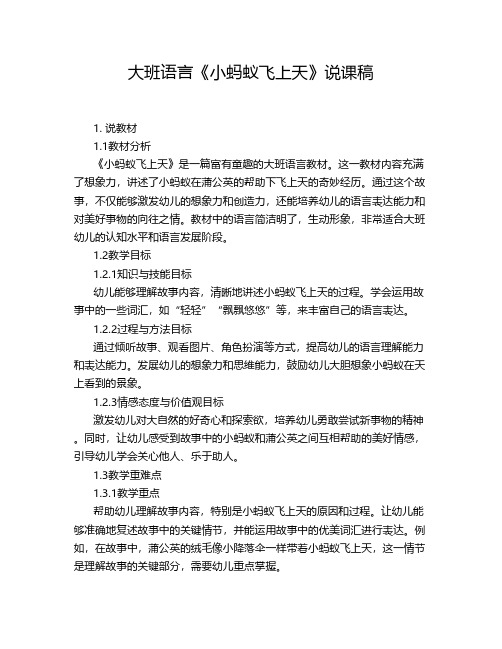 大班语言《小蚂蚁飞上天》说课稿

1. 说教材

1.1教材分析

《小蚂蚁飞上天》是一篇富有童趣的大班语言教材。这一教材内容充满了想象力，讲述了小蚂蚁在蒲公英的帮助下飞上天的奇妙经历。通过这个故事，不仅能够激发幼儿的想象力和创造力，还能培养幼儿的语言表达能力和对美好事物的向往之情。教材中的语言简洁明了，生动形象，非常适合大班幼儿的认知水平和语言发展阶段。

1.2教学目标

1.2.1知识与技能目标

幼儿能够理解故事内容，清晰地讲述小蚂蚁飞上天的过程。学会运用故事中的一些词汇，如“轻轻”“飘飘悠悠”等，来丰富自己的语言表达。

1.2.2过程与方法目标

通过倾听故事、观看图片、角色扮演等方式，提高幼儿的语言理解能力和表达能力。发展幼儿的想象力和思维能力，鼓励幼儿大胆想象小蚂蚁在天上看到的景象。

1.2.3情感态度与价值观目标

激发幼儿对大自然的好奇心和探索欲，培养幼儿勇敢尝试新事物的精神。同时，让幼儿感受到故事中的小蚂蚁和蒲公英之间互相帮助的美好情感，引导幼儿学会关心他人、乐于助人。

1.3教学重难点

1.3.1教学重点

帮助幼儿理解故事内容，特别是小蚂蚁飞上天的原因和过程。让幼儿能够准确地复述故事中的关键情节，并能运用故事中的优美词汇进行表达。例如，在故事中，蒲公英的绒毛像小降落伞一样带着小蚂蚁飞上天，这一情节是理解故事的关键部分，需要幼儿重点掌握。